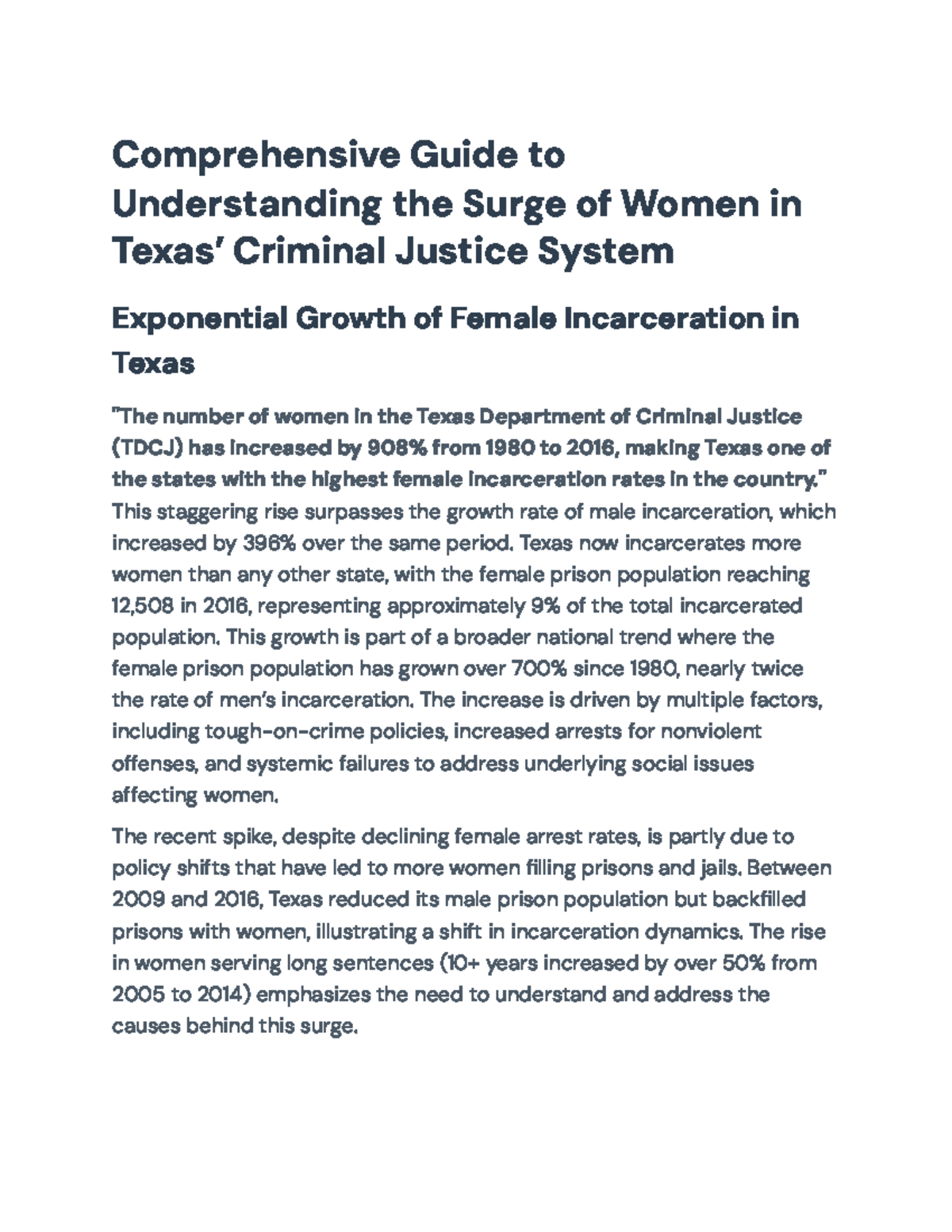 Comprehensive Guide to Understanding the Surge of Women in Texas' Criminal Justice System

Exponential Growth of Female Incarceration in Texas

"The number of women in the Texas Department of Criminal Justice (TDCJ) has increased by 908% from 1980 to 2016, making Texas one of the states with the highest female incarceration rates in the country." This staggering rise surpasses the growth rate of male incarceration, which increased by 396% over the same period. Texas now incarcerates more women than any other state, with the female prison population reaching 12,508 in 2016, representing approximately 9% of the total incarcerated population. This growth is part of a broader national trend where the female prison population has grown over 700% since 1980, nearly twice the rate of men's incarceration. The increase is driven by multiple factors, including tough-on-crime policies, increased arrests for nonviolent offenses, and systemic failures to address underlying social issues affecting women.

The recent spike, despite declining female arrest rates, is partly due to policy shifts that have led to more women filling prisons and jails. Between 2009 and 2016, Texas reduced its male prison population but backfilled prisons with women, illustrating a shift in incarceration dynamics. The rise in women serving long sentences (10+ years increased by over 50% from 2005 to 2014) emphasizes the need to understand and address the causes behind this surge.